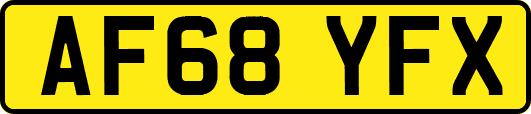 AF68 YFX